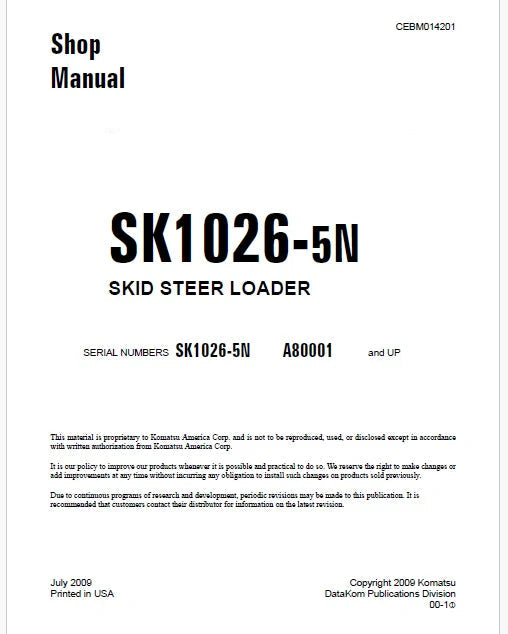 CEBM014201

Shop
Manual

SK1026-5N

SKID STEER LOADER

SERIAL NUMBERS SK1026-5N A80001 and UP

This material is proprietary to Komatsu America Corp. and is not to be reproduced, used, or disclosed except in accordance with written authorization from Komatsu America Corp.

It is our policy to improve our products whenever it is possible and practical to do so. We reserve the right to make changes or add improvements at any time without incurring any obligation to install such changes on products sold previously.

Due to continuous programs of research and development, periodic revisions may be made to this publication. It is recommended that customers contact their distributor for information on the latest revision.

July 2009
Printed in USA

Copyright 2009 Komatsu
DataKom Publications Division
00-1①